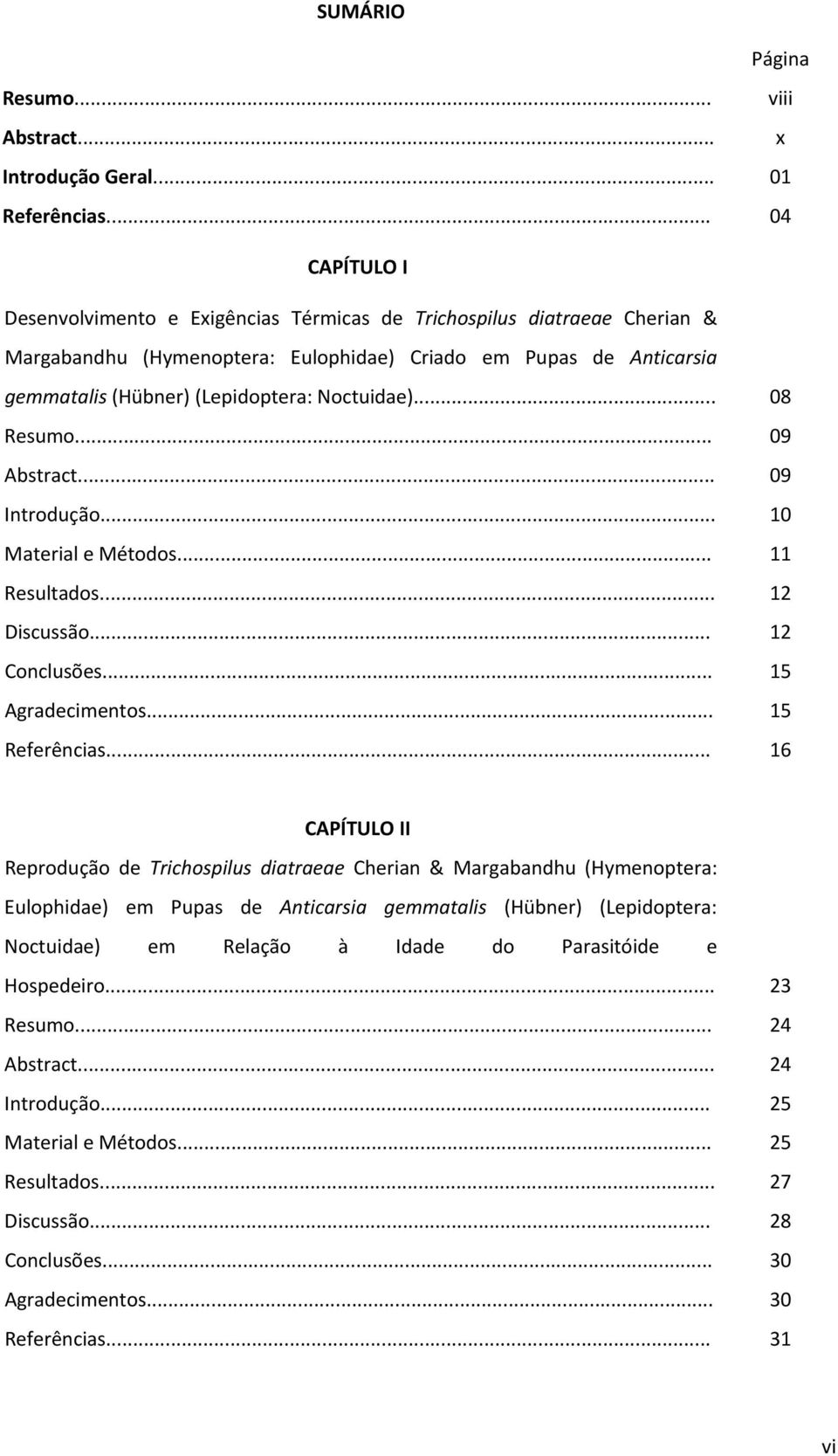 SUMÁRIO

Página

Resumo... viii
Abstract... x
Introdução Geral... 01
Referências... 04

CAPÍTULO I

Desenvolvimento e Exigências Térmicas de Trichospilus diatraeae Cherian & Margabandhu (Hymenoptera: Eulophidae) Criado em Pupas de Anticarsia gemmatalis (Hübner) (Lepidoptera: Noctuidae)... 08
Resumo... 09
Abstract... 09
Introdução... 10
Material e Métodos... 11
Resultados... 12
Discussão... 12
Conclusões... 15
Agradecimentos... 15
Referências... 16

CAPÍTULO II

Reprodução de Trichospilus diatraeae Cherian & Margabandhu (Hymenoptera: Eulophidae) em Pupas de Anticarsia gemmatalis (Hübner) (Lepidoptera: Noctuidae) em Relação à Idade do Parasitóide e Hospedeiro... 23
Resumo... 24
Abstract... 24
Introdução... 25
Material e Métodos... 25
Resultados... 27
Discussão... 28
Conclusões... 30
Agradecimentos... 30
Referências... 31

vi